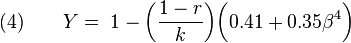 (4) $Y = 1 - \left(\frac{1-r}{k}\right)\left(0.41 + 0.35\beta^4\right)$